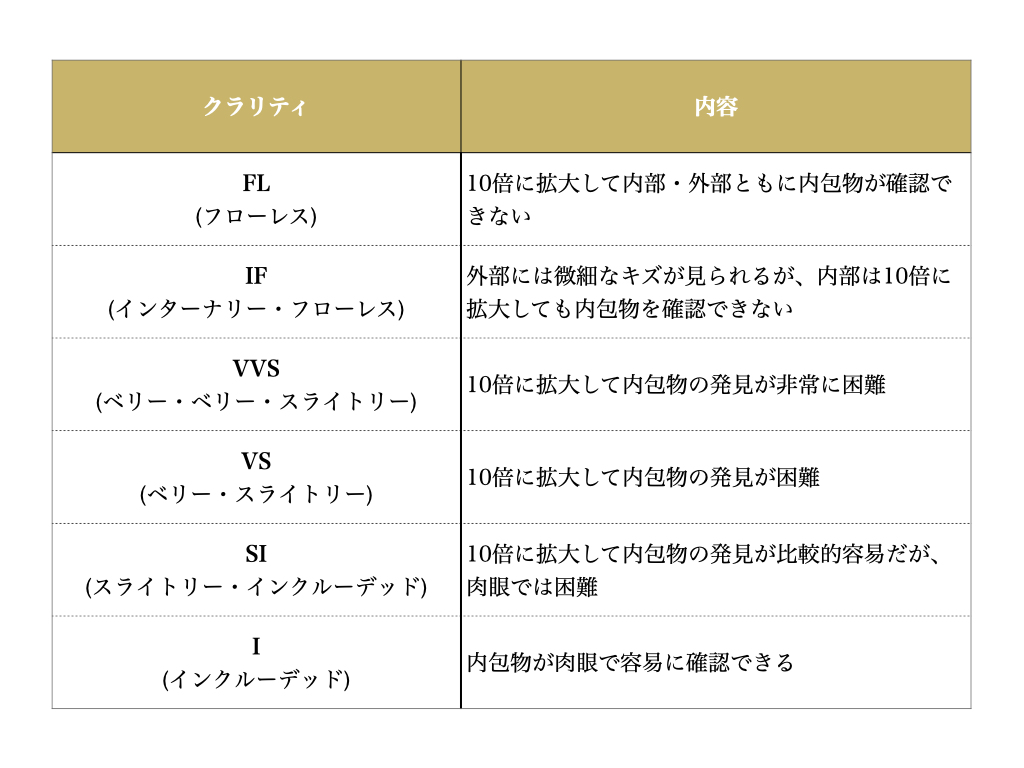 | クラリティ | 内容 |
|---|---|
| FL (フローレス) | 10倍に拡大して内部・外部ともに内包物が確認できない |
| IF (インターナリー・フローレス) | 外部には微細なキズが見られるが、内部は10倍に拡大しても内包物を確認できない |
| VVS (ベリー・ベリー・スライトリー) | 10倍に拡大して内包物の発見が非常に困難 |
| VS (ベリー・スライトリー) | 10倍に拡大して内包物の発見が困難 |
| SI (スライトリー・インクルーデッド) | 10倍に拡大して内包物の発見が比較的容易だが、肉眼では困難 |
| I (インクルーデッド) | 内包物が肉眼で容易に確認できる |